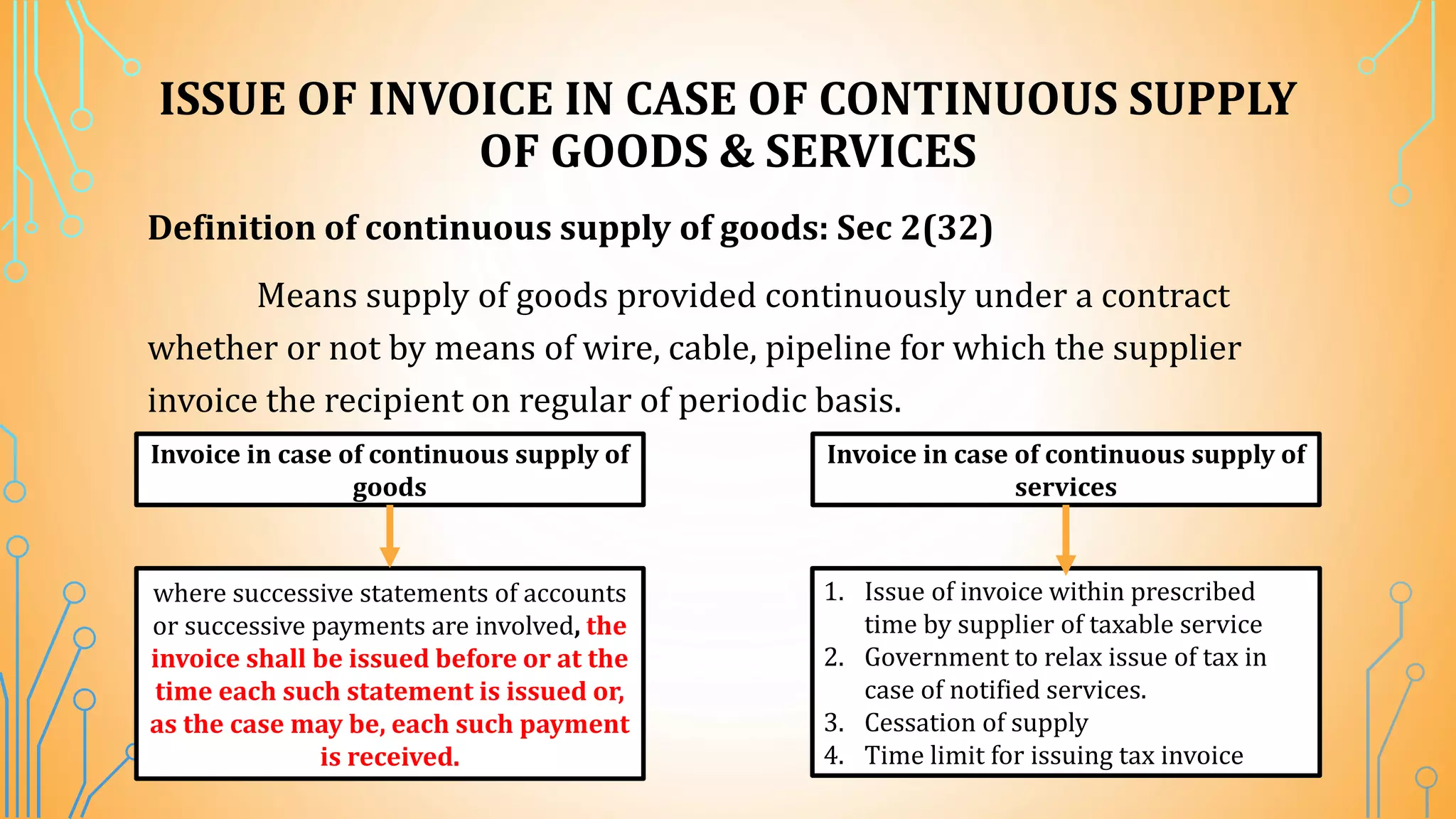 ISSUE OF INVOICE IN CASE OF CONTINUOUS SUPPLY OF GOODS & SERVICES

Definition of continuous supply of goods: Sec 2(32)

Means supply of goods provided continuously under a contract whether or not by means of wire, cable, pipeline for which the supplier invoice the recipient on regular of periodic basis.

Invoice in case of continuous supply of goods

where successive statements of accounts or successive payments are involved, the invoice shall be issued before or at the time each such statement is issued or, as the case may be, each such payment is received.

Invoice in case of continuous supply of services

1. Issue of invoice within prescribed time by supplier of taxable service
2. Government to relax issue of tax in case of notified services.
3. Cessation of supply
4. Time limit for issuing tax invoice